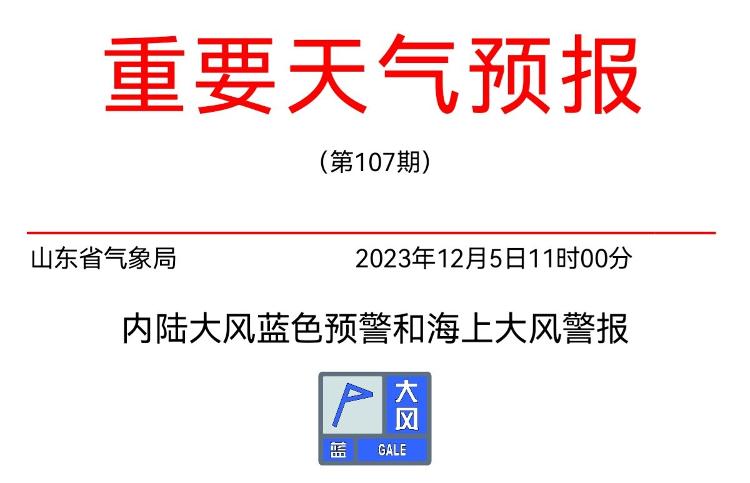 重要天气预报

（第107期）

山东省气象局　　2023年12月5日11时00分

内陆大风蓝色预警和海上大风警报

大风
蓝 GALE